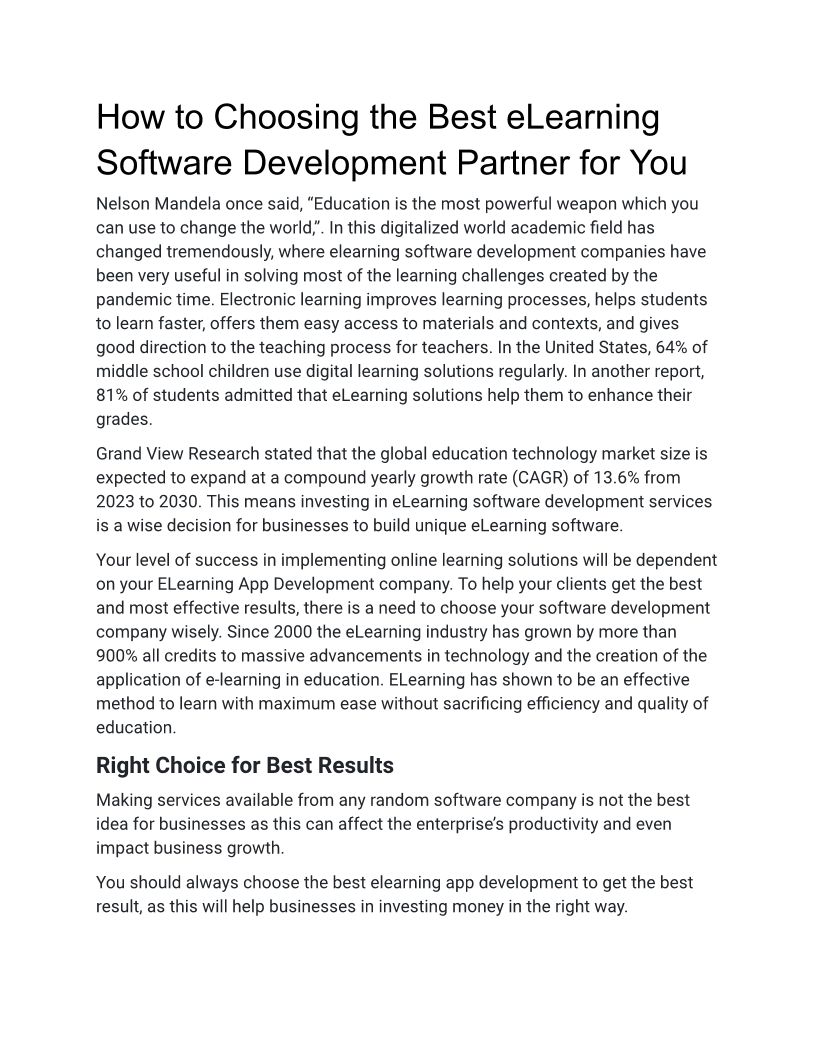 How to Choosing the Best eLearning Software Development Partner for You

Nelson Mandela once said, “Education is the most powerful weapon which you can use to change the world,”. In this digitalized world academic field has changed tremendously, where elearning software development companies have been very useful in solving most of the learning challenges created by the pandemic time. Electronic learning improves learning processes, helps students to learn faster, offers them easy access to materials and contexts, and gives good direction to the teaching process for teachers. In the United States, 64% of middle school children use digital learning solutions regularly. In another report, 81% of students admitted that eLearning solutions help them to enhance their grades.

Grand View Research stated that the global education technology market size is expected to expand at a compound yearly growth rate (CAGR) of 13.6% from 2023 to 2030. This means investing in eLearning software development services is a wise decision for businesses to build unique eLearning software.

Your level of success in implementing online learning solutions will be dependent on your ELearning App Development company. To help your clients get the best and most effective results, there is a need to choose your software development company wisely. Since 2000 the eLearning industry has grown by more than 900% all credits to massive advancements in technology and the creation of the application of e-learning in education. ELearning has shown to be an effective method to learn with maximum ease without sacrificing efficiency and quality of education.

Right Choice for Best Results

Making services available from any random software company is not the best idea for businesses as this can affect the enterprise’s productivity and even impact business growth.

You should always choose the best elearning app development to get the best result, as this will help businesses in investing money in the right way.